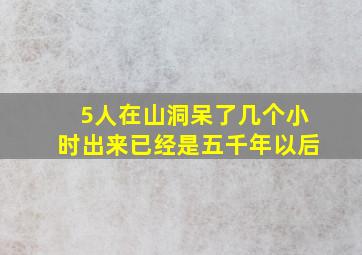 5人在山洞呆了几个小时出来已经是五千年以后